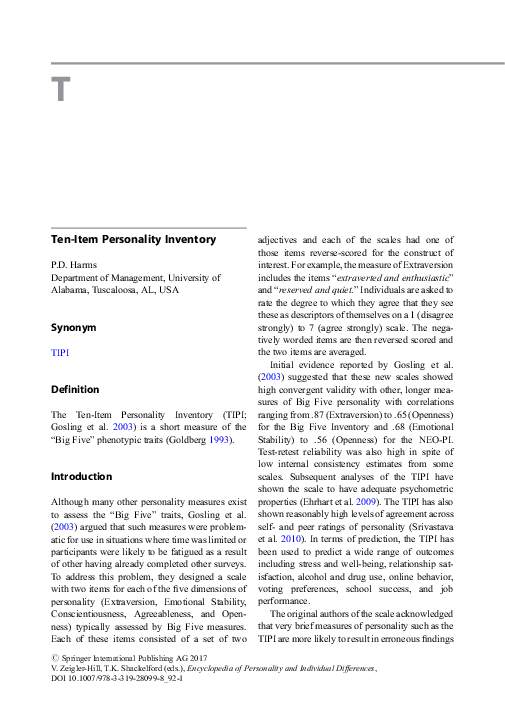 T

Ten-Item Personality Inventory

P.D. Harms
Department of Management, University of Alabama, Tuscaloosa, AL, USA

Synonym

TIPI

Definition

The Ten-Item Personality Inventory (TIPI; Gosling et al. 2003) is a short measure of the "Big Five" phenotypic traits (Goldberg 1993).

Introduction

Although many other personality measures exist to assess the "Big Five" traits, Gosling et al. (2003) argued that such measures were problematic for use in situations where time was limited or participants were likely to be fatigued as a result of other having already completed other surveys. To address this problem, they designed a scale with two items for each of the five dimensions of personality (Extraversion, Emotional Stability, Conscientiousness, Agreeableness, and Openness) typically assessed by Big Five measures. Each of these items consisted of a set of two adjectives and each of the scales had one of those items reverse-scored for the construct of interest. For example, the measure of Extraversion includes the items "extraverted and enthusiastic" and "reserved and quiet." Individuals are asked to rate the degree to which they agree that they see these as descriptors of themselves on a 1 (disagree strongly) to 7 (agree strongly) scale. The negatively worded items are then reversed scored and the two items are averaged.

Initial evidence reported by Gosling et al. (2003) suggested that these new scales showed high convergent validity with other, longer measures of Big Five personality with correlations ranging from .87 (Extraversion) to .65 (Openness) for the Big Five Inventory and .68 (Emotional Stability) to .56 (Openness) for the NEO-PI. Test-retest reliability was also high in spite of low internal consistency estimates from some scales. Subsequent analyses of the TIPI have shown the scale to have adequate psychometric properties (Ehrhart et al. 2009). The TIPI has also shown reasonably high levels of agreement across self- and peer ratings of personality (Srivastava et al. 2010). In terms of prediction, the TIPI has been used to predict a wide range of outcomes including stress and well-being, relationship satisfaction, alcohol and drug use, online behavior, voting preferences, school success, and job performance.

The original authors of the scale acknowledged that very brief measures of personality such as the TIPI are more likely to result in erroneous findings

© Springer International Publishing AG 2017
V. Zeigler-Hill, T.K. Shackelford (eds.), Encyclopedia of Personality and Individual Differences,
DOI 10.1007/978-3-319-28099-8_92-1